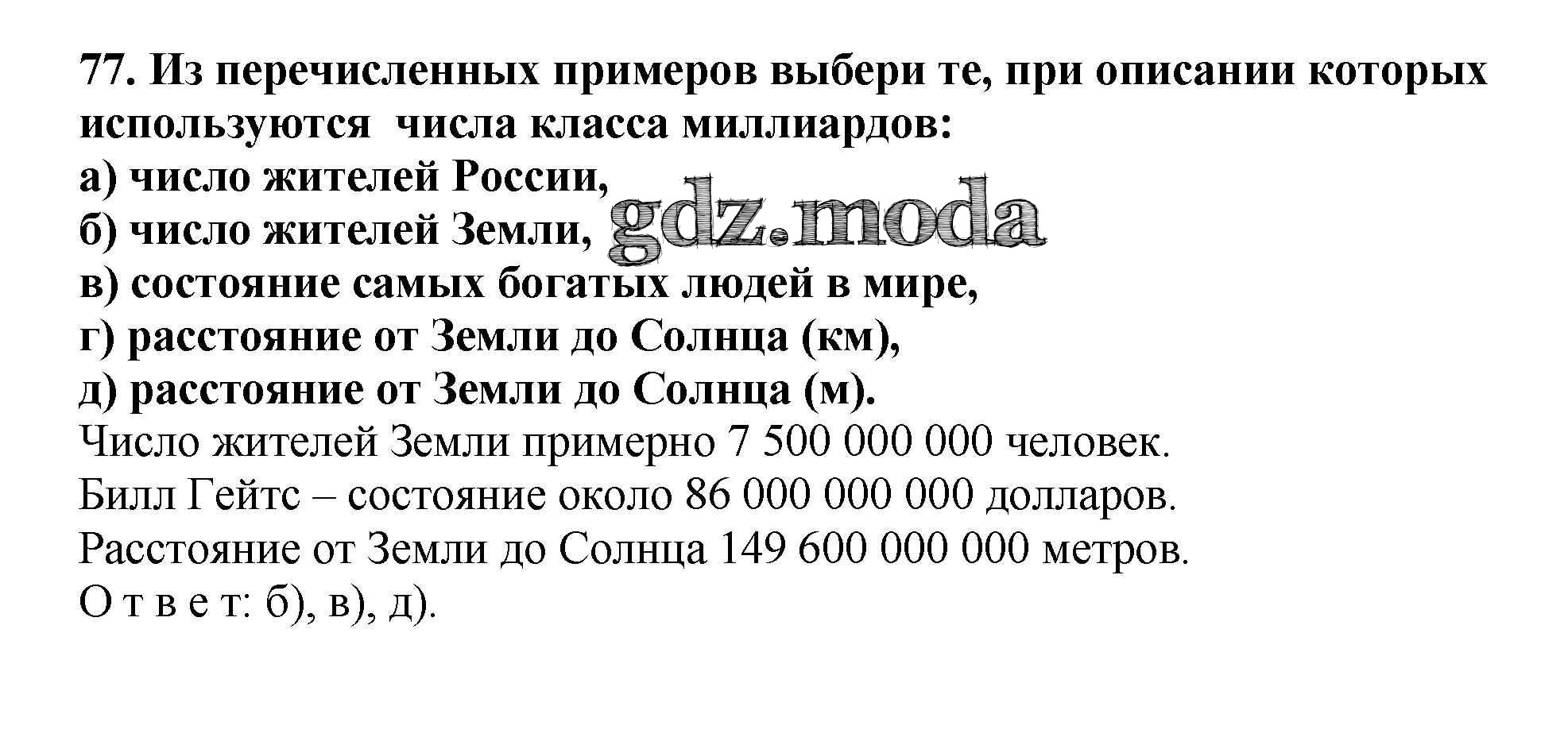 77. Из перечисленных примеров выбери те, при описании которых используются  числа класса миллиардов:
а) число жителей России,
б) число жителей Земли,
в) состояние самых богатых людей в мире,
г) расстояние от Земли до Солнца (км),
д) расстояние от Земли до Солнца (м).

Число жителей Земли примерно 7 500 000 000 человек.
Билл Гейтс – состояние около 86 000 000 000 долларов.
Расстояние от Земли до Солнца 149 600 000 000 метров.
О т в е т: б), в), д).

gdz.moda